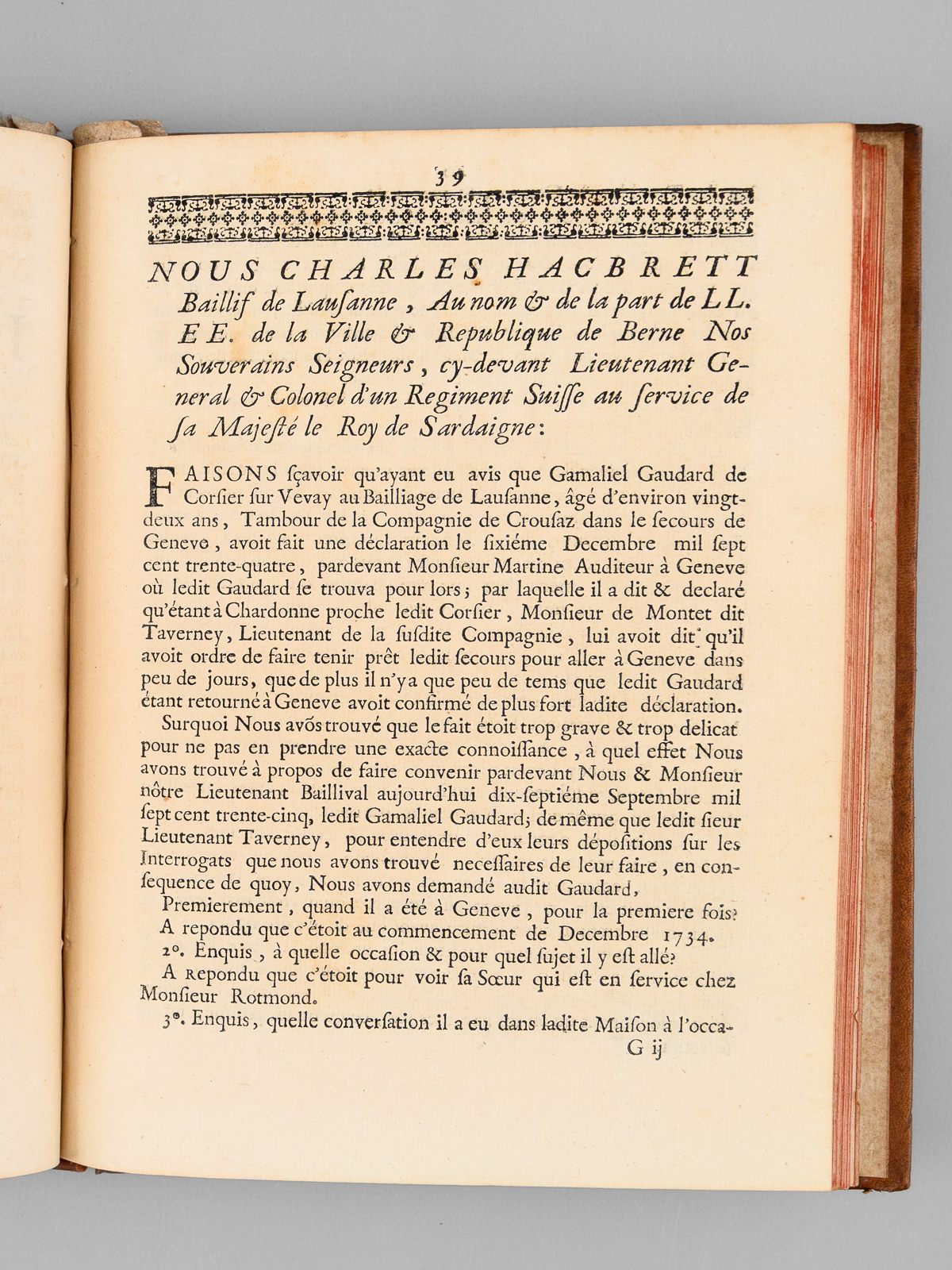 39

NOUS CHARLES HACBRETT Baillif de Lauſanne, Au nom & de la part de LL. EE. de la Ville & Republique de Berne Nos Souverains Seigneurs, cy-devant Lieutenant General & Colonel d'un Regiment Suiſſe au ſervice de ſa Majeſté le Roy de Sardaigne:

FAISONS ſçavoir qu'ayant eu avis que Gamaliel Gaudard de Corſier ſur Vevay au Bailliage de Lauſanne, âgé d'environ vingt-deux ans, Tambour de la Compagnie de Crouſaz dans le ſecours de Geneve, avoit fait une déclaration le ſixiéme Decembre mil ſept cent trente-quatre, pardevant Monſieur Martine Auditeur à Geneve où ledit Gaudard ſe trouva pour lors; par laquelle il a dit & declaré qu'étant à Chardonne proche ledit Corſier, Monſieur de Montet dit Taverney, Lieutenant de la ſuſdite Compagnie, lui avoit dit qu'il avoit ordre de faire tenir prêt ledit ſecours pour aller à Geneve dans peu de jours, que de plus il n'y a que peu de tems que ledit Gaudard étant retourné à Geneve avoit confirmé de plus fort ladite déclaration.

Surquoi Nous avõs trouvé que le fait étoit trop grave & trop delicat pour ne pas en prendre une exacte connoiſſance, à quel effet Nous avons trouvé à propos de faire convenir pardevant Nous & Monſieur nôtre Lieutenant Baillival aujourd'hui dix-ſeptiéme Septembre mil ſept cent trente-cinq, ledit Gamaliel Gaudard; de même que ledit ſieur Lieutenant Taverney, pour entendre d'eux leurs dépoſitions ſur les Interrogats que nous avons trouvé neceſſaires de leur faire, en conſequence de quoy, Nous avons demandé audit Gaudard,

Premierement, quand il a été à Geneve, pour la premiere fois?

A repondu que c'étoit au commencement de Decembre 1734.

2°. Enquis, à quelle occaſion & pour quel ſujet il y eſt allé?

A Repondu que c'étoit pour voir ſa Sœur qui eſt en ſervice chez Monſieur Rotmond.

3°. Enquis, quelle converſation il a eu dans ladite Maiſon à l'occa-

G ij